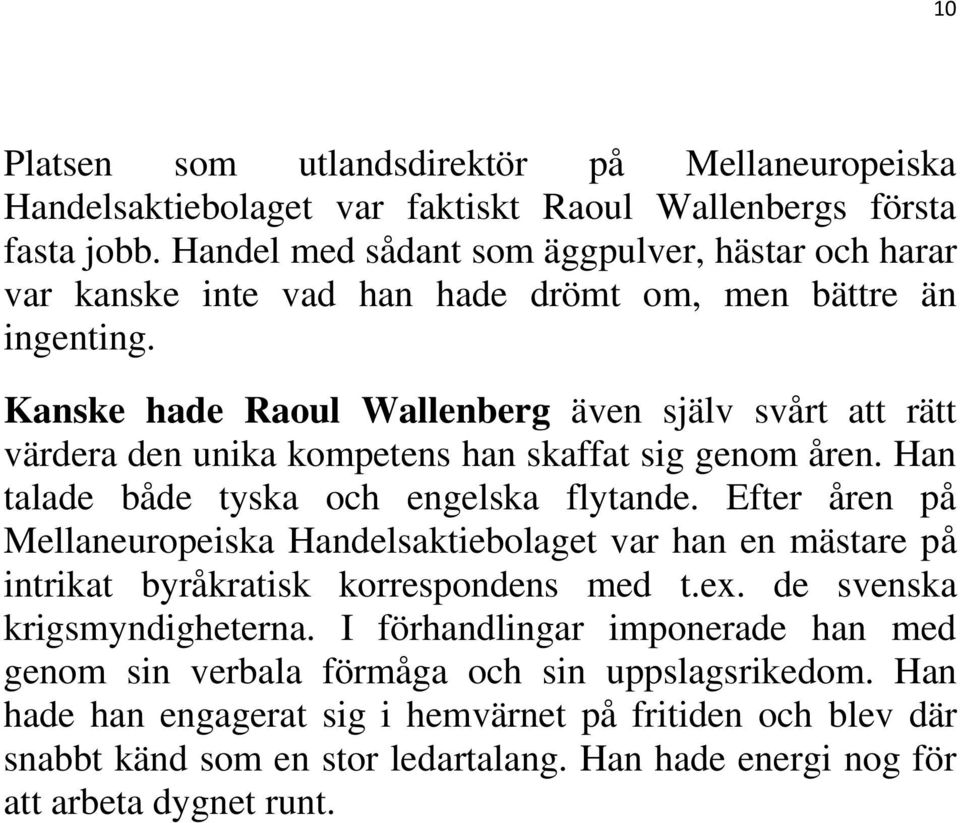 10

Platsen som utlandsdirektör på Mellaneuropeiska Handelsaktiebolaget var faktiskt Raoul Wallenbergs första fasta jobb. Handel med sådant som äggpulver, hästar och harar var kanske inte vad han hade drömt om, men bättre än ingenting.

Kanske hade Raoul Wallenberg även själv svårt att rätt värdera den unika kompetens han skaffat sig genom åren. Han talade både tyska och engelska flytande. Efter åren på Mellaneuropeiska Handelsaktiebolaget var han en mästare på intrikat byråkratisk korrespondens med t.ex. de svenska krigsmyndigheterna. I förhandlingar imponerade han med genom sin verbala förmåga och sin uppslagsrikedom. Han hade han engagerat sig i hemvärnet på fritiden och blev där snabbt känd som en stor ledartalang. Han hade energi nog för att arbeta dygnet runt.